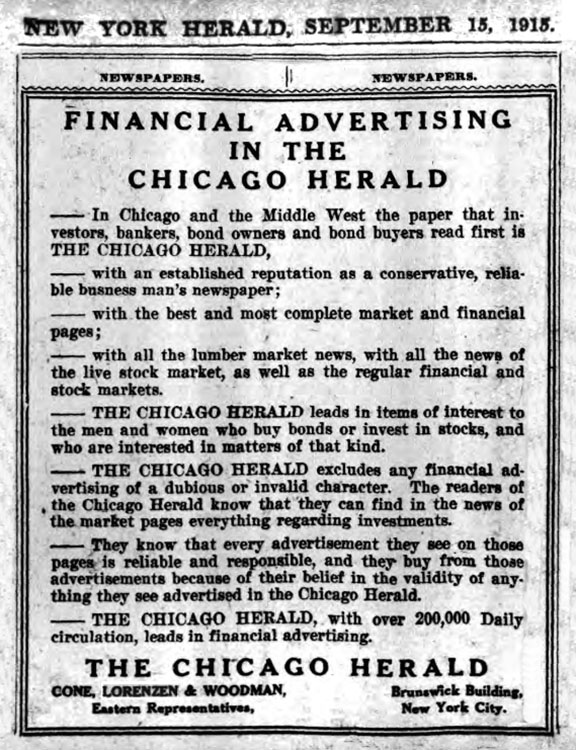 NEW YORK HERALD, SEPTEMBER 15, 1915.

NEWSPAPERS.

NEWSPAPERS.

FINANCIAL ADVERTISING IN THE CHICAGO HERALD

—— In Chicago and the Middle West the paper that investors, bankers, bond owners and bond buyers read first is THE CHICAGO HERALD,

—— with an established reputation as a conservative, reliable busness man's newspaper;

—— with the best and most complete market and financial pages;

—— with all the lumber market news, with all the news of the live stock market, as well as the regular financial and stock markets.

—— THE CHICAGO HERALD leads in items of interest to the men and women who buy bonds or invest in stocks, and who are interested in matters of that kind.

—— THE CHICAGO HERALD excludes any financial advertising of a dubious or invalid character. The readers of the Chicago Herald know that they can find in the news of the market pages everything regarding investments.

—— They know that every advertisement they see on those pages is reliable and responsible, and they buy from those advertisements because of their belief in the validity of anything they see advertised in the Chicago Herald.

—— THE CHICAGO HERALD, with over 200,000 Daily circulation, leads in financial advertising.

THE CHICAGO HERALD

CONE, LORENZEN & WOODMAN, Eastern Representatives,

Brunswick Building, New York City.